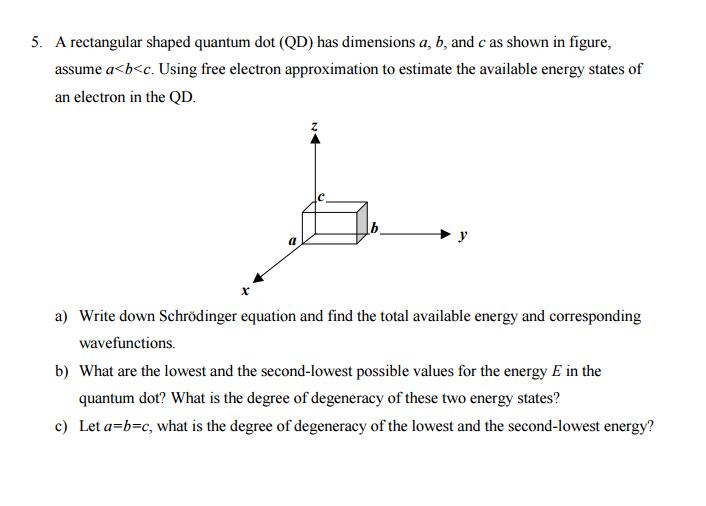 5. A rectangular shaped quantum dot (QD) has dimensions $a$, $b$, and $c$ as shown in figure, assume $a<b<c$. Using free electron approximation to estimate the available energy states of an electron in the QD.

$z$

$c$

$b$

$a$

$y$

$x$

a) Write down Schrödinger equation and find the total available energy and corresponding wavefunctions.

b) What are the lowest and the second-lowest possible values for the energy $E$ in the quantum dot? What is the degree of degeneracy of these two energy states?

c) Let $a=b=c$, what is the degree of degeneracy of the lowest and the second-lowest energy?